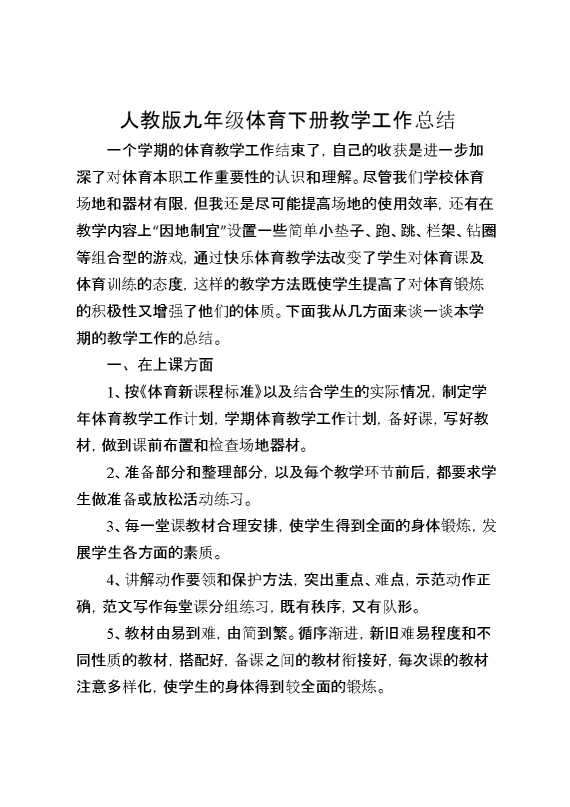 人教版九年级体育下册教学工作总结

一个学期的体育教学工作结束了，自己的收获是进一步加深了对体育本职工作重要性的认识和理解。尽管我们学校体育场地和器材有限，但我还是尽可能提高场地的使用效率，还有在教学内容上“因地制宜”设置一些简单小垫子、跑、跳、栏架、钻圈等组合型的游戏，通过快乐体育教学法改变了学生对体育课及体育训练的态度，这样的教学方法既使学生提高了对体育锻炼的积极性又增强了他们的体质。下面我从几方面来谈一谈本学期的教学工作的总结。

一、在上课方面

1、按《体育新课程标准》以及结合学生的实际情况，制定学年体育教学工作计划，学期体育教学工作计划，备好课，写好教材，做到课前布置和检查场地器材。

2、准备部分和整理部分，以及每个教学环节前后，都要求学生做准备或放松活动练习。

3、每一堂课教材合理安排，使学生得到全面的身体锻炼，发展学生各方面的素质。

4、讲解动作要领和保护方法，突出重点、难点，示范动作正确，范文写作每堂课分组练习，既有秩序，又有队形。

5、教材由易到难，由简到繁。循序渐进，新旧难易程度和不同性质的教材，搭配好，备课之间的教材衔接好，每次课的教材注意多样化，使学生的身体得到较全面的锻炼。